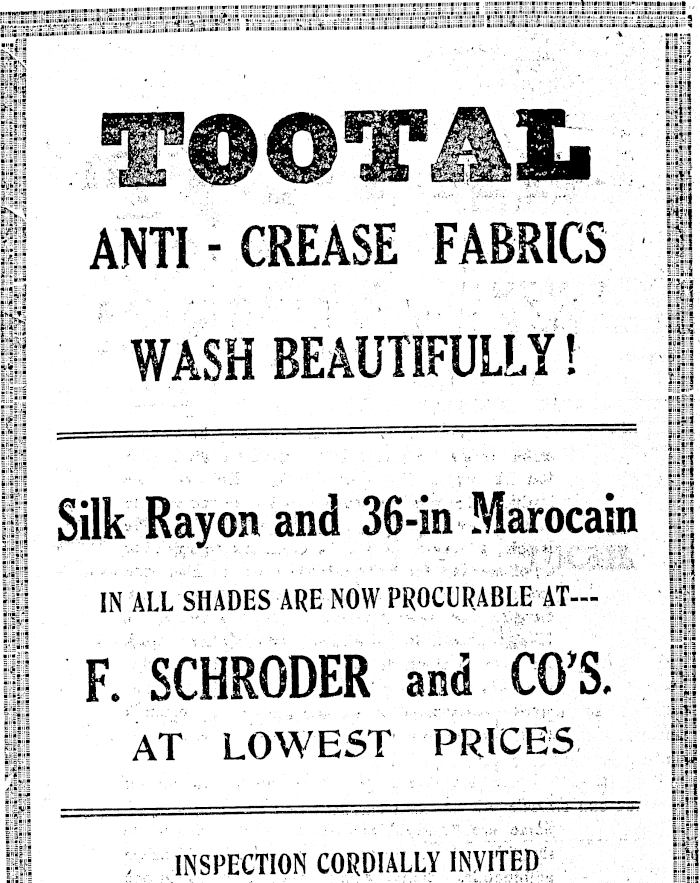 TOOTAL

ANTI - CREASE FABRICS

WASH BEAUTIFULLY!

Silk Rayon and 36-in Marocain

IN ALL SHADES ARE NOW PROCURABLE AT---

F. SCHRODER and CO'S.

AT LOWEST PRICES

INSPECTION CORDIALLY INVITED